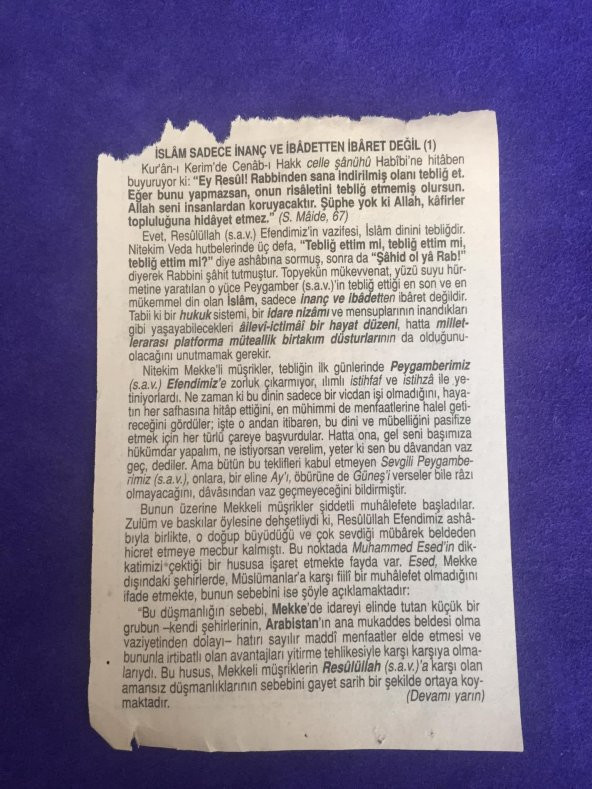 İSLÂM SADECE İNANÇ VE İBÂDETTEN İBÂRET DEĞİL (1)

Kur'ân-ı Kerim'de Cenâb-ı Hakk celle şânühû Habîbi'ne hitâben buyuruyor ki: "Ey Resûl! Rabbinden sana indirilmiş olanı tebliğ et. Eğer bunu yapmazsan, onun risâletini tebliğ etmemiş olursun. Allah seni insanlardan koruyacaktır. Şüphe yok ki Allah, kâfirler topluluğuna hidâyet etmez." (S. Mâide, 67)

Evet, Resûlüllah (s.a.v.) Efendimiz'in vazifesi, İslâm dinini tebliğdir. Nitekim Veda hutbelerinde üç defa, "Tebliğ ettim mi, tebliğ ettim mi, tebliğ ettim mi?" diye ashâbına sormuş, sonra da "Şâhid ol yâ Rab!" diyerek Rabbini şâhit tutmuştur. Topyekûn mükevvenat, yüzü suyu hürmetine yaratılan o yüce Peygamber (s.a.v.)'in tebliğ ettiği en son ve en mükemmel din olan İslâm, sadece inanç ve ibâdetten ibâret değildir. Tabii ki bir hukuk sistemi, bir idare nizâmı ve mensuplarının inandıkları gibi yaşayabilecekleri âilevi-ictimâî bir hayat düzeni, hatta milletlerarası platforma müteallik birtakım düsturlarının da olduğunu-olacağını unutmamak gerekir.

Nitekim Mekke'li müşrikler, tebliğin ilk günlerinde Peygamberimiz (s.a.v.) Efendimiz'e zorluk çıkarmıyor, ılımlı istihfaf ve istihzâ ile yetiniyorlardı. Ne zaman ki bu dinin sadece bir vicdan işi olmadığını, hayatın her safhasına hitâp ettiğini, en mühimmi de menfaatlerine halel getireceğini gördüler; işte o andan itibaren, bu dini ve mübelliğini pasifize etmek için her türlü çareye başvurdular. Hatta ona, gel seni başımıza hükümdar yapalım, ne istiyorsan verelim, yeter ki sen bu dâvandan vaz geç, dediler. Ama bütün bu teklifleri kabul etmeyen Sevgili Peygamberimiz (s.a.v.), onlara, bir eline Ay'ı, öbürüne de Güneş'i verseler bile râzı olmayacağını, dâvâsından vaz geçmeyeceğini bildirmiştir.

Bunun üzerine Mekkeli müşrikler şiddetli muhâlefete başladılar. Zulüm ve baskılar öylesine dehşetliydi ki, Resûlüllah Efendimiz ashâbıyla birlikte, o doğup büyüdüğü ve çok sevdiği mübârek beldeden hicret etmeye mecbur kalmıştı. Bu noktada Muhammed Esed'in dikkatimizi çektiği bir hususa işaret etmekte fayda var. Esed, Mekke dışındaki şehirlerde, Müslümanlar'a karşı fiilî bir muhâlefet olmadığını ifade etmekte, bunun sebebini ise şöyle açıklamaktadır:

"Bu düşmanlığın sebebi, Mekke'de idareyi elinde tutan küçük bir grubun –kendi şehirlerinin, Arabistan'ın ana mukaddes beldesi olma vaziyetinden dolayı– hatırı sayılır maddî menfaatler elde etmesi ve bununla irtibatlı olan avantajları yitirme tehlikesiyle karşı karşıya olmalarıydı. Bu husus, Mekkeli müşriklerin Resûlüllah (s.a.v.)'a karşı olan amansız düşmanlıklarının sebebini gayet sarih bir şekilde ortaya koymaktadır.

(Devamı yarın)